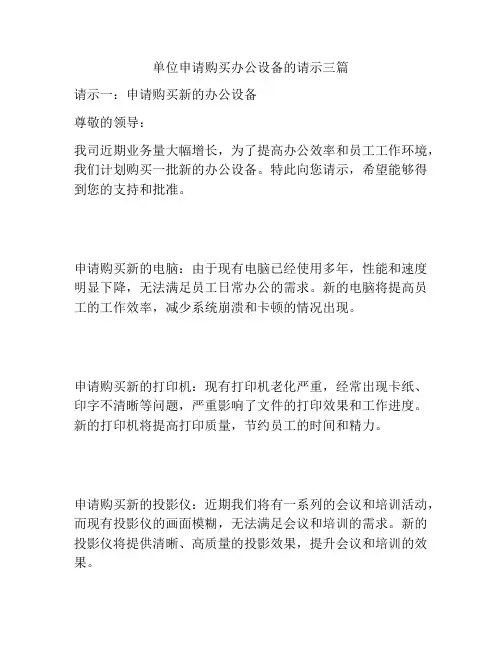 单位申请购买办公设备的请示三篇

请示一：申请购买新的办公设备

尊敬的领导：

我司近期业务量大幅增长，为了提高办公效率和员工工作环境，我们计划购买一批新的办公设备。特此向您请示，希望能够得到您的支持和批准。

申请购买新的电脑：由于现有电脑已经使用多年，性能和速度明显下降，无法满足员工日常办公的需求。新的电脑将提高员工的工作效率，减少系统崩溃和卡顿的情况出现。

申请购买新的打印机：现有打印机老化严重，经常出现卡纸、印字不清晰等问题，严重影响了文件的打印效果和工作进度。新的打印机将提高打印质量，节约员工的时间和精力。

申请购买新的投影仪：近期我们将有一系列的会议和培训活动，而现有投影仪的画面模糊，无法满足会议和培训的需求。新的投影仪将提供清晰、高质量的投影效果，提升会议和培训的效果。